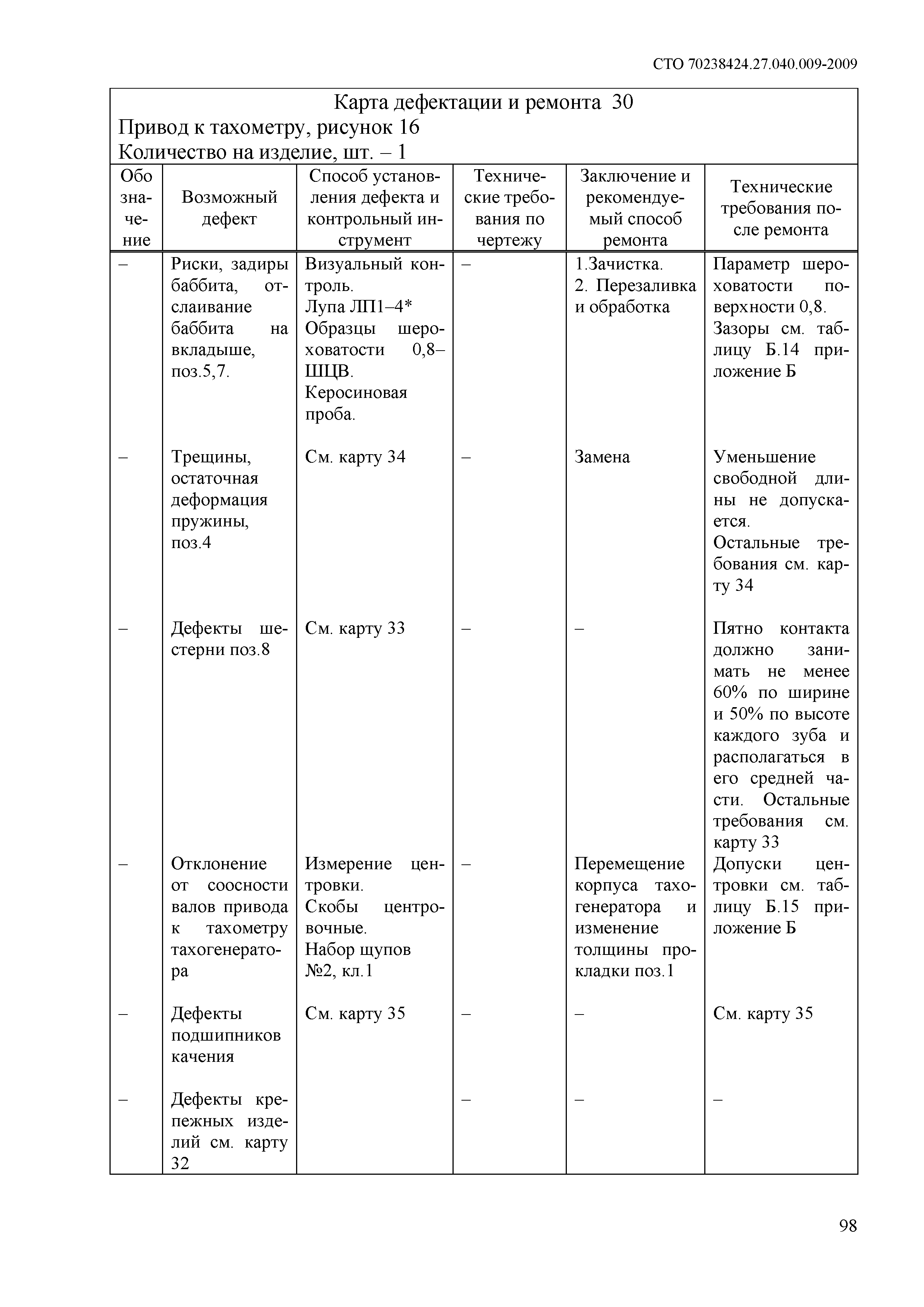 СТО 70238424.27.040.009-2009

Карта дефектации и ремонта 30
Привод к тахометру, рисунок 16
Количество на изделие, шт. – 1

| Обозначение | Возможный дефект | Способ установления дефекта и контрольный инструмент | Технические требования по чертежу | Заключение и рекомендуемый способ ремонта | Технические требования после ремонта |
|---|---|---|---|---|---|
| – | Риски, задиры баббита, отслаивание баббита на вкладыше, поз.5,7. | Визуальный контроль. Лупа ЛП1–4* Образцы шероховатости 0,8–ШЦВ. Керосиновая проба. | – | 1.Зачистка. 2. Перезаливка и обработка | Параметр шероховатости поверхности 0,8. Зазоры см. таблицу Б.14 приложение Б |
| – | Трещины, остаточная деформация пружины, поз.4 | См. карту 34 | – | Замена | Уменьшение свободной длины не допускается. Остальные требования см. карту 34 |
| – | Дефекты шестерни поз.8 | См. карту 33 | – | – | Пятно контакта должно занимать не менее 60% по ширине и 50% по высоте каждого зуба и располагаться в его средней части. Остальные требования см. карту 33 |
| – | Отклонение от соосности валов привода к тахометру тахогенератора | Измерение центровки. Скобы центровочные. Набор щупов №2, кл.1 | – | Перемещение корпуса тахогенератора и изменение толщины прокладки поз.1 | Допуски центровки см. таблицу Б.15 приложение Б |
| – | Дефекты подшипников качения | См. карту 35 | – | – | См. карту 35 |
| – | Дефекты крепежных изделий см. карту 32 | | – | – | – |

98